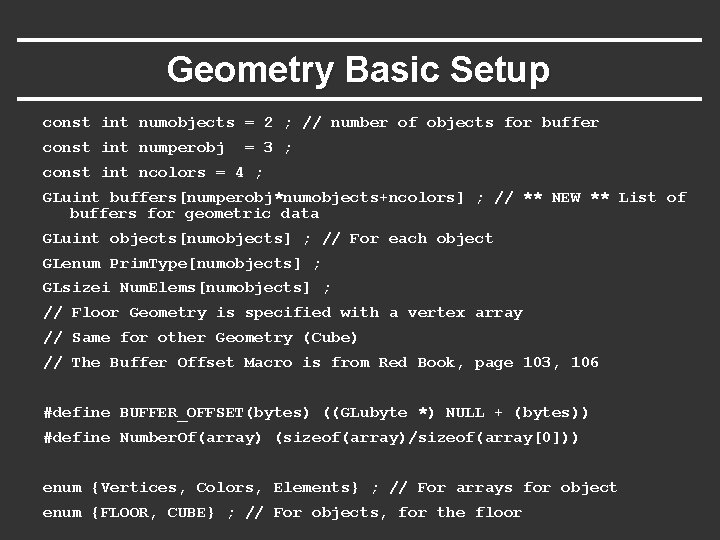 Geometry Basic Setup

const int numobjects = 2 ; // number of objects for buffer

const int numperobj  = 3 ;

const int ncolors = 4 ;

GLuint buffers[numperobj*numobjects+ncolors] ; // ** NEW ** List of buffers for geometric data

GLuint objects[numobjects] ; // For each object

GLenum PrimType[numobjects] ;

GLsizei NumElems[numobjects] ;

// Floor Geometry is specified with a vertex array

// Same for other Geometry (Cube)

// The Buffer Offset Macro is from Red Book, page 103, 106

#define BUFFER_OFFSET(bytes) ((GLubyte *) NULL + (bytes))

#define NumberOf(array) (sizeof(array)/sizeof(array[0]))

enum {Vertices, Colors, Elements} ; // For arrays for object

enum {FLOOR, CUBE} ; // For objects, for the floor